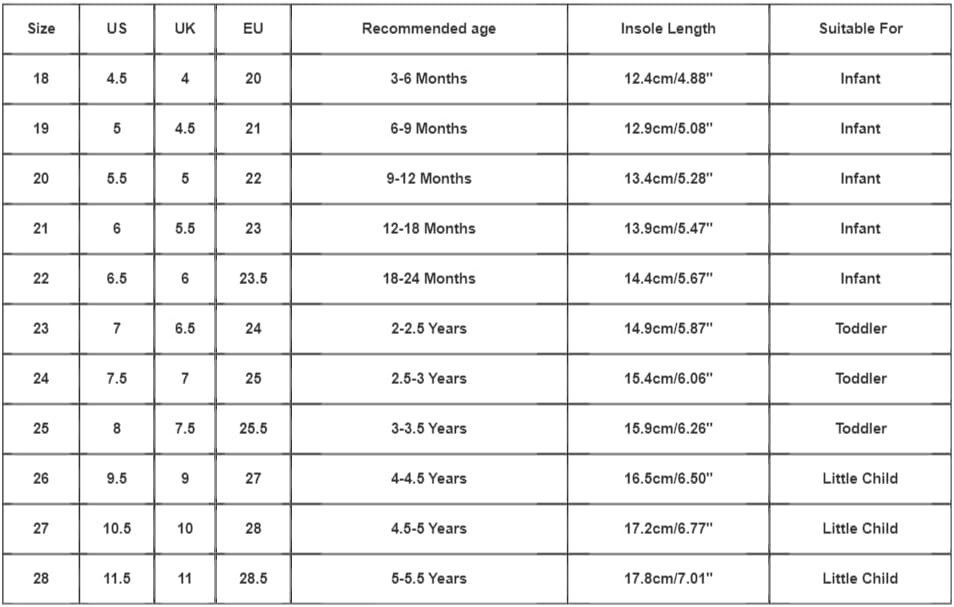 | Size | US | UK | EU | Recommended age | Insole Length | Suitable For |
|---|---|---|---|---|---|---|
| 18 | 4.5 | 4 | 20 | 3-6 Months | 12.4cm/4.88'' | Infant |
| 19 | 5 | 4.5 | 21 | 6-9 Months | 12.9cm/5.08'' | Infant |
| 20 | 5.5 | 5 | 22 | 9-12 Months | 13.4cm/5.28'' | Infant |
| 21 | 6 | 5.5 | 23 | 12-18 Months | 13.9cm/5.47'' | Infant |
| 22 | 6.5 | 6 | 23.5 | 18-24 Months | 14.4cm/5.67'' | Infant |
| 23 | 7 | 6.5 | 24 | 2-2.5 Years | 14.9cm/5.87'' | Toddler |
| 24 | 7.5 | 7 | 25 | 2.5-3 Years | 15.4cm/6.06'' | Toddler |
| 25 | 8 | 7.5 | 25.5 | 3-3.5 Years | 15.9cm/6.26'' | Toddler |
| 26 | 9.5 | 9 | 27 | 4-4.5 Years | 16.5cm/6.50'' | Little Child |
| 27 | 10.5 | 10 | 28 | 4.5-5 Years | 17.2cm/6.77'' | Little Child |
| 28 | 11.5 | 11 | 28.5 | 5-5.5 Years | 17.8cm/7.01'' | Little Child |